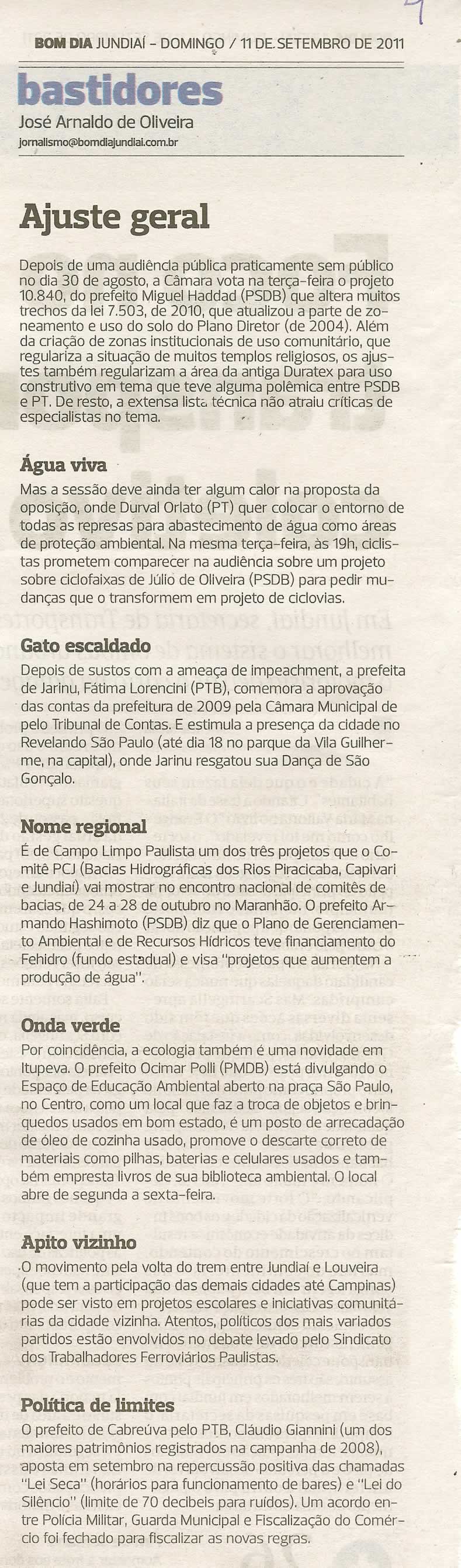 BOM DIA JUNDIAÍ - DOMINGO / 11 DE SETEMBRO DE 2011

bastidores
José Arnaldo de Oliveira
jornalismo@bomdiajundiai.com.br

Ajuste geral

Depois de uma audiência pública praticamente sem público no dia 30 de agosto, a Câmara vota na terça-feira o projeto 10.840, do prefeito Miguel Haddad (PSDB) que altera muitos trechos da lei 7.503, de 2010, que atualizou a parte de zoneamento e uso do solo do Plano Diretor (de 2004). Além da criação de zonas institucionais de uso comunitário, que regulariza a situação de muitos templos religiosos, os ajustes também regularizam a área da antiga Duratex para uso construtivo em tema que teve alguma polêmica entre PSDB e PT. De resto, a extensa lista técnica não atraiu críticas de especialistas no tema.

Água viva
Mas a sessão deve ainda ter algum calor na proposta da oposição, onde Durval Orlato (PT) quer colocar o entorno de todas as represas para abastecimento de água como áreas de proteção ambiental. Na mesma terça-feira, às 19h, ciclistas prometem comparecer na audiência sobre um projeto sobre ciclofaixas de Júlio de Oliveira (PSDB) para pedir mudanças que o transformem em projeto de ciclovias.

Gato escaldado
Depois de sustos com a ameaça de impeachment, a prefeita de Jarinu, Fátima Lorencini (PTB), comemora a aprovação das contas da prefeitura de 2009 pela Câmara Municipal de pelo Tribunal de Contas. E estimula a presença da cidade no Revelando São Paulo (até dia 18 no parque da Vila Guilherme, na capital), onde Jarinu resgatou sua Dança de São Gonçalo.

Nome regional
É de Campo Limpo Paulista um dos três projetos que o Comitê PCJ (Bacias Hidrográficas dos Rios Piracicaba, Capivari e Jundiaí) vai mostrar no encontro nacional de comitês de bacias, de 24 a 28 de outubro no Maranhão. O prefeito Armando Hashimoto (PSDB) diz que o Plano de Gerenciamento Ambiental e de Recursos Hídricos teve financiamento do Fehidro (fundo estadual) e visa "projetos que aumentem a produção de água".

Onda verde
Por coincidência, a ecologia também é uma novidade em Itupeva. O prefeito Ocimar Polli (PMDB) está divulgando o Espaço de Educação Ambiental aberto na praça São Paulo, no Centro, como um local que faz a troca de objetos e brinquedos usados em bom estado, é um posto de arrecadação de óleo de cozinha usado, promove o descarte correto de materiais como pilhas, baterias e celulares usados e também empresta livros de sua biblioteca ambiental. O local abre de segunda a sexta-feira.

Apito vizinho
O movimento pela volta do trem entre Jundiaí e Louveira (que tem a participação das demais cidades até Campinas) pode ser visto em projetos escolares e iniciativas comunitárias da cidade vizinha. Atentos, políticos dos mais variados partidos estão envolvidos no debate levado pelo Sindicato dos Trabalhadores Ferroviários Paulistas.

Política de limites
O prefeito de Cabreúva pelo PTB, Cláudio Giannini (um dos maiores patrimônios registrados na campanha de 2008), aposta em setembro na repercussão positiva das chamadas "Lei Seca" (horários para funcionamento de bares) e "Lei do Silêncio" (limite de 70 decibeis para ruídos). Um acordo entre Polícia Militar, Guarda Municipal e Fiscalização do Comércio foi fechado para fiscalizar as novas regras.